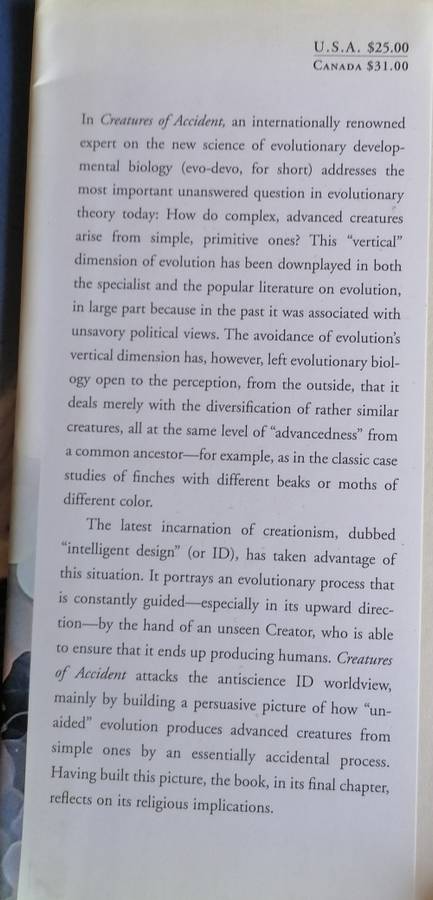 U.S.A. $25.00
CANADA $31.00

In Creatures of Accident, an internationally renowned expert on the new science of evolutionary developmental biology (evo-devo, for short) addresses the most important unanswered question in evolutionary theory today: How do complex, advanced creatures arise from simple, primitive ones? This "vertical" dimension of evolution has been downplayed in both the specialist and the popular literature on evolution, in large part because in the past it was associated with unsavory political views. The avoidance of evolution's vertical dimension has, however, left evolutionary biology open to the perception, from the outside, that it deals merely with the diversification of rather similar creatures, all at the same level of "advancedness" from a common ancestor—for example, as in the classic case studies of finches with different beaks or moths of different color.

The latest incarnation of creationism, dubbed "intelligent design" (or ID), has taken advantage of this situation. It portrays an evolutionary process that is constantly guided—especially in its upward direction—by the hand of an unseen Creator, who is able to ensure that it ends up producing humans. Creatures of Accident attacks the antiscience ID worldview, mainly by building a persuasive picture of how "unaided" evolution produces advanced creatures from simple ones by an essentially accidental process. Having built this picture, the book, in its final chapter, reflects on its religious implications.